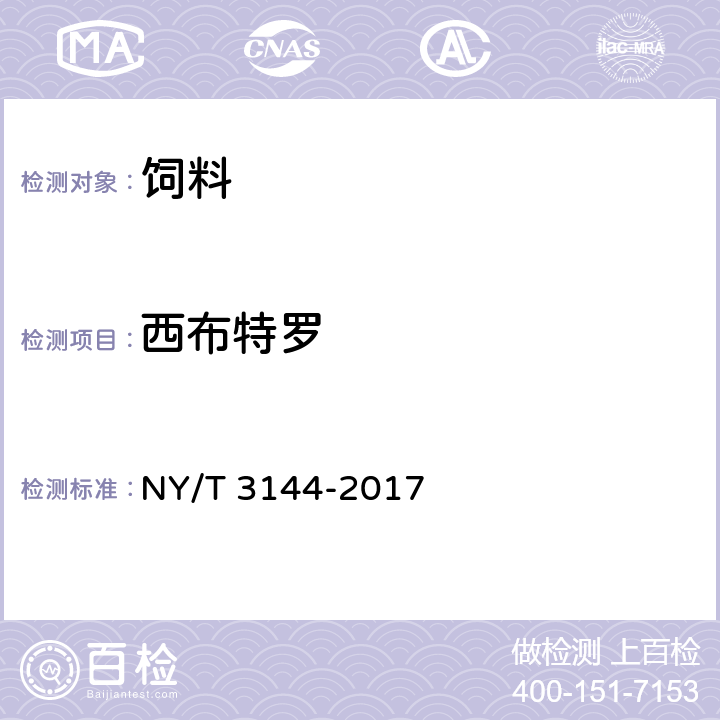 MA CNAS AL ilac-MRA

检测对象： 饲料

检测项目： 西布特罗

检测标准： NY/T 3144-2017

百检
Baijiantest.com

做检测 上百检
400-151-7153